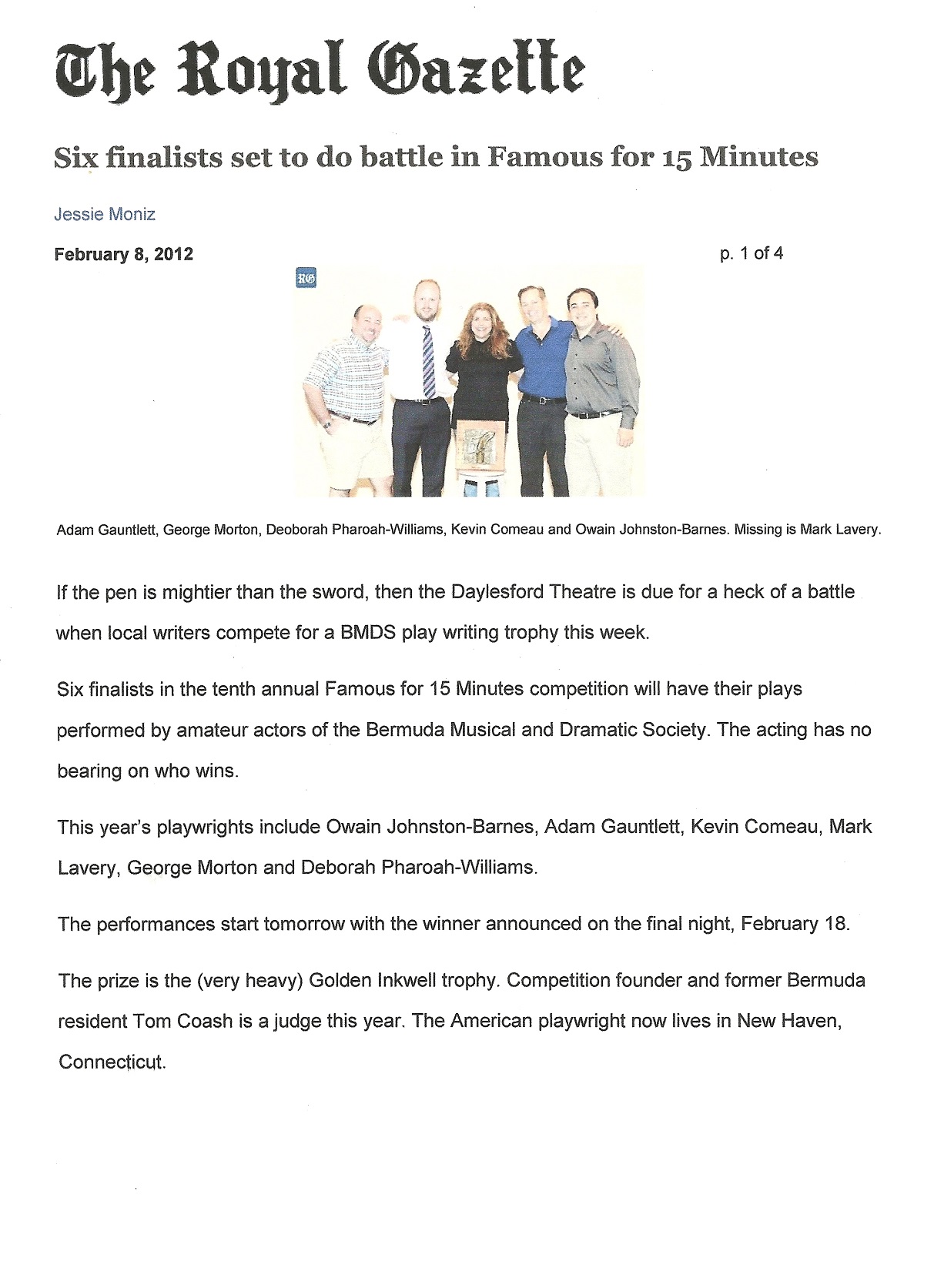 The Royal Gazette

Six finalists set to do battle in Famous for 15 Minutes

Jessie Moniz

February 8, 2012

p. 1 of 4

RG

Adam Gauntlett, George Morton, Deoborah Pharoah-Williams, Kevin Comeau and Owain Johnston-Barnes. Missing is Mark Lavery.

If the pen is mightier than the sword, then the Daylesford Theatre is due for a heck of a battle when local writers compete for a BMDS play writing trophy this week.

Six finalists in the tenth annual Famous for 15 Minutes competition will have their plays performed by amateur actors of the Bermuda Musical and Dramatic Society. The acting has no bearing on who wins.

This year's playwrights include Owain Johnston-Barnes, Adam Gauntlett, Kevin Comeau, Mark Lavery, George Morton and Deborah Pharoah-Williams.

The performances start tomorrow with the winner announced on the final night, February 18.

The prize is the (very heavy) Golden Inkwell trophy. Competition founder and former Bermuda resident Tom Coash is a judge this year. The American playwright now lives in New Haven, Connecticut.